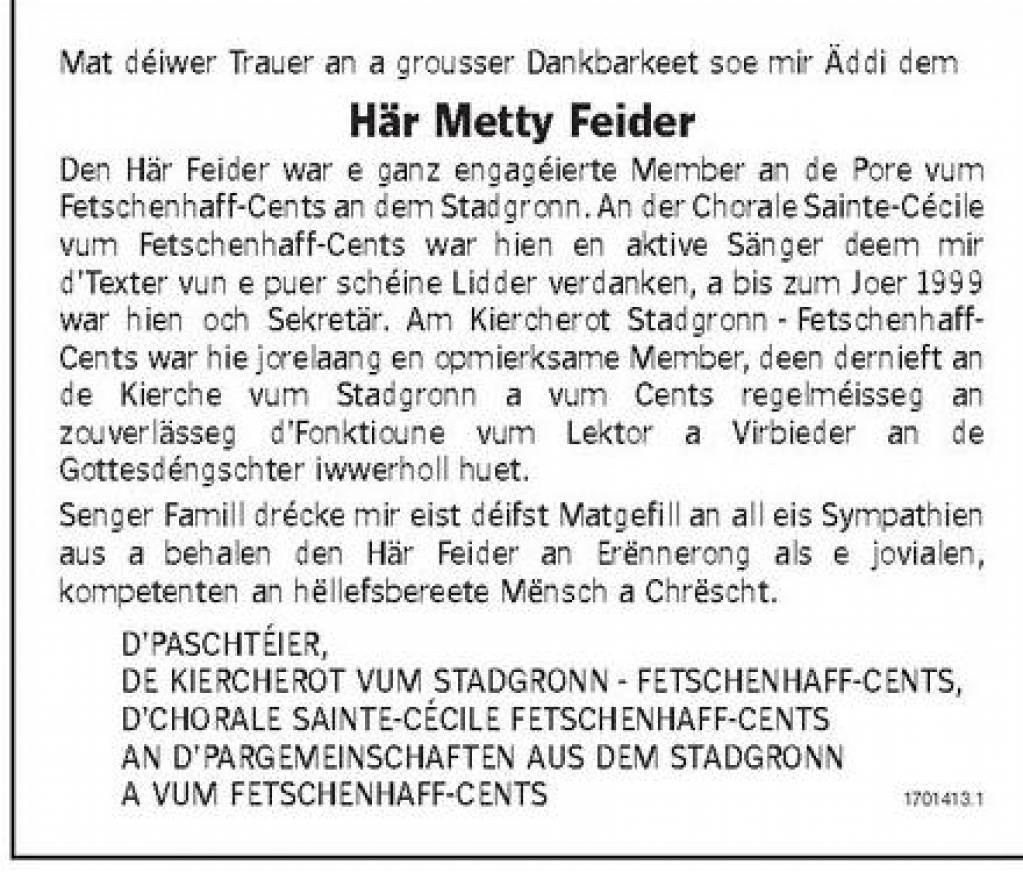 Mat déiwer Trauer an a grousser Dankbarkeet soe mir Äddi dem

Här Metty Feider

Den Här Feider war e ganz engagéierte Member an de Pore vum Fetschenhaff-Cents an dem Stadgronn. An der Chorale Sainte-Cécile vum Fetschenhaff-Cents war hien en aktive Sänger deem mir d'Texter vun e puer schéine Lidder verdanken, a bis zum Joer 1999 war hien och Sekretär. Am Kiercherot Stadgronn - Fetschenhaff-Cents war hie jorelaang en opmierksame Member, deen dernieft an de Kierche vum Stadgronn a vum Cents regelméisseg an zouverlässeg d'Fonktioune vum Lektor a Virbieder an de Gottesdéngschter iwwerholl huet.

Senger Famill drécke mir eist déifst Matgefill an all eis Sympathien aus a behalen den Här Feider an Erënnerong als e jovialen, kompetenten an hëllefsbereete Mënsch a Chrëscht.

D'PASCHTÉIER,
DE KIERCHEROT VUM STADGRONN - FETSCHENHAFF-CENTS,
D'CHORALE SAINTE-CÉCILE FETSCHENHAFF-CENTS
AN D'PARGEMEINSCHAFTEN AUS DEM STADGRONN
A VUM FETSCHENHAFF-CENTS

1701413.1